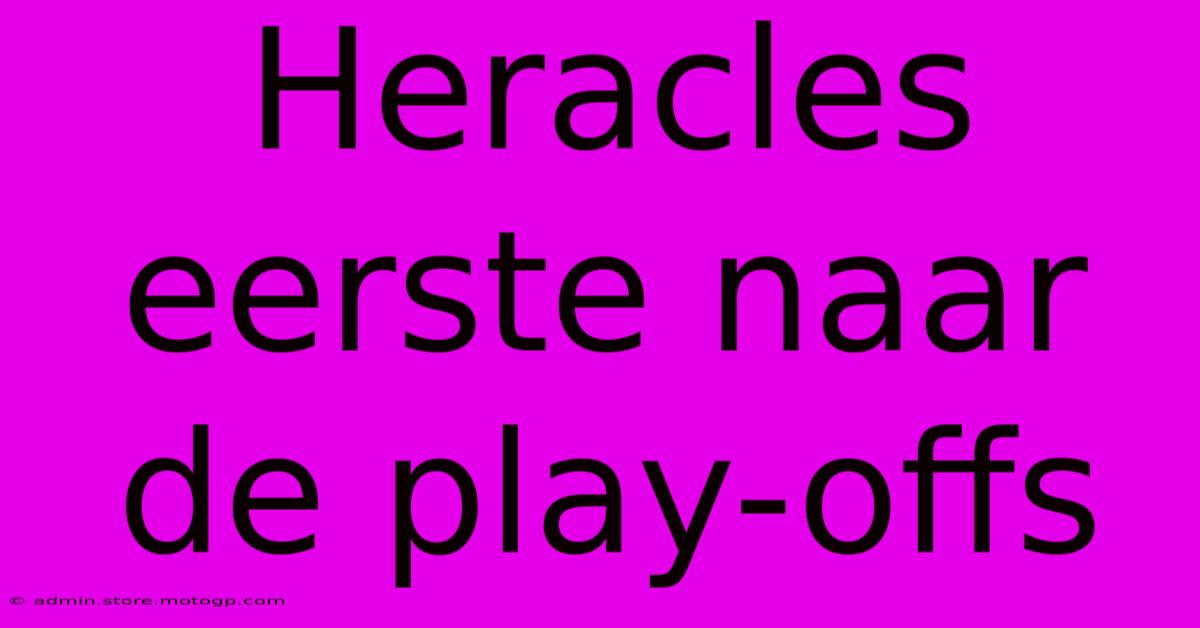 Heracles eerste naar de play-offs

© admin.store.motogp.com